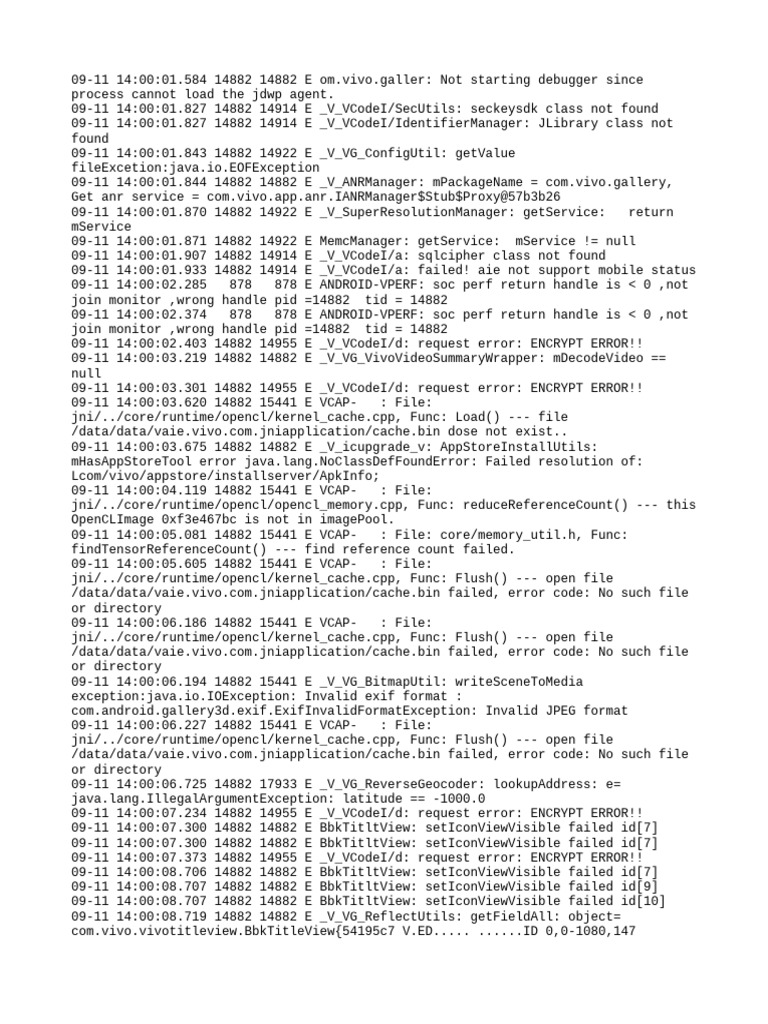 09-11 14:00:01.584 14882 14882 E om.vivo.galler: Not starting debugger since process cannot load the jdwp agent.
09-11 14:00:01.827 14882 14914 E _V_VCodeI/SecUtils: seckeysdk class not found
09-11 14:00:01.827 14882 14914 E _V_VCodeI/IdentifierManager: JLibrary class not found
09-11 14:00:01.843 14882 14922 E _V_VG_ConfigUtil: getValue fileExcetion:java.io.EOFException
09-11 14:00:01.844 14882 14882 E _V_ANRManager: mPackageName = com.vivo.gallery, Get anr service = com.vivo.app.anr.IANRManager$Stub$Proxy@57b3b26
09-11 14:00:01.870 14882 14922 E _V_SuperResolutionManager: getService:   return mService
09-11 14:00:01.871 14882 14922 E MemcManager: getService:  mService != null
09-11 14:00:01.907 14882 14914 E _V_VCodeI/a: sqlcipher class not found
09-11 14:00:01.933 14882 14914 E _V_VCodeI/a: failed! aie not support mobile status
09-11 14:00:02.285   878   878 E ANDROID-VPERF: soc perf return handle is < 0 ,not join monitor ,wrong handle pid =14882  tid = 14882
09-11 14:00:02.374   878   878 E ANDROID-VPERF: soc perf return handle is < 0 ,not join monitor ,wrong handle pid =14882  tid = 14882
09-11 14:00:02.403 14882 14955 E _V_VCodeI/d: request error: ENCRYPT ERROR!!
09-11 14:00:03.219 14882 14882 E _V_VG_VivoVideoSummaryWrapper: mDecodeVideo == null
09-11 14:00:03.301 14882 14955 E _V_VCodeI/d: request error: ENCRYPT ERROR!!
09-11 14:00:03.620 14882 15441 E VCAP-   : File: jni/../core/runtime/opencl/kernel_cache.cpp, Func: Load() --- file /data/data/vaie.vivo.com.jniapplication/cache.bin dose not exist..
09-11 14:00:03.675 14882 14882 E _V_icupgrade_v: AppStoreInstallUtils: mHasAppStoreTool error java.lang.NoClassDefFoundError: Failed resolution of: Lcom/vivo/appstore/installserver/ApkInfo;
09-11 14:00:04.119 14882 15441 E VCAP-   : File: jni/../core/runtime/opencl/opencl_memory.cpp, Func: reduceReferenceCount() --- this OpenCLImage 0xf3e467bc is not in imagePool.
09-11 14:00:05.081 14882 15441 E VCAP-   : File: core/memory_util.h, Func: findTensorReferenceCount() --- find reference count failed.
09-11 14:00:05.605 14882 15441 E VCAP-   : File: jni/../core/runtime/opencl/kernel_cache.cpp, Func: Flush() --- open file /data/data/vaie.vivo.com.jniapplication/cache.bin failed, error code: No such file or directory
09-11 14:00:06.186 14882 15441 E VCAP-   : File: jni/../core/runtime/opencl/kernel_cache.cpp, Func: Flush() --- open file /data/data/vaie.vivo.com.jniapplication/cache.bin failed, error code: No such file or directory
09-11 14:00:06.194 14882 15441 E _V_VG_BitmapUtil: writeSceneToMedia exception:java.io.IOException: Invalid exif format : com.android.gallery3d.exif.ExifInvalidFormatException: Invalid JPEG format
09-11 14:00:06.227 14882 15441 E VCAP-   : File: jni/../core/runtime/opencl/kernel_cache.cpp, Func: Flush() --- open file /data/data/vaie.vivo.com.jniapplication/cache.bin failed, error code: No such file or directory
09-11 14:00:06.725 14882 17933 E _V_VG_ReverseGeocoder: lookupAddress: e= java.lang.IllegalArgumentException: latitude == -1000.0
09-11 14:00:07.234 14882 14955 E _V_VCodeI/d: request error: ENCRYPT ERROR!!
09-11 14:00:07.300 14882 14882 E BbkTitltView: setIconViewVisible failed id[7]
09-11 14:00:07.300 14882 14882 E BbkTitltView: setIconViewVisible failed id[7]
09-11 14:00:07.373 14882 14955 E _V_VCodeI/d: request error: ENCRYPT ERROR!!
09-11 14:00:08.706 14882 14882 E BbkTitltView: setIconViewVisible failed id[7]
09-11 14:00:08.707 14882 14882 E BbkTitltView: setIconViewVisible failed id[9]
09-11 14:00:08.707 14882 14882 E BbkTitltView: setIconViewVisible failed id[10]
09-11 14:00:08.719 14882 14882 E _V_VG_ReflectUtils: getFieldAll: object= com.vivo.vivotitleview.BbkTitleView{54195c7 V.ED..... ......ID 0,0-1080,147